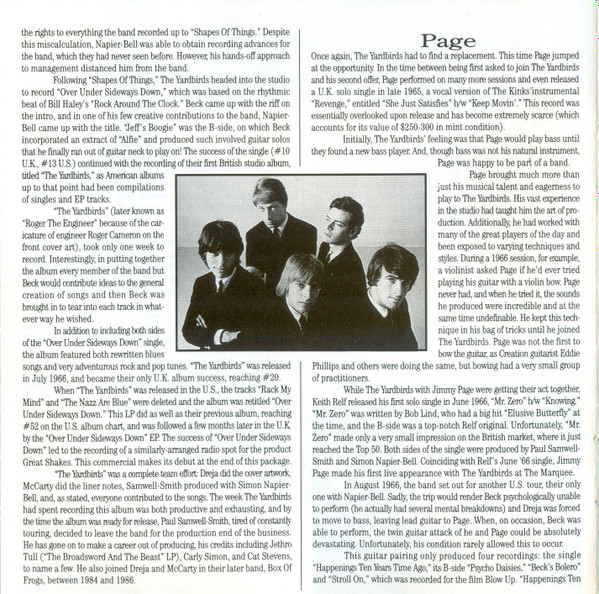 the rights to everything the band recorded up to "Shapes Of Things." Despite this miscalculation, Napier-Bell was able to obtain recording advances for the band, which they had never seen before. However, his hands-off approach to management distanced him from the band.

Following "Shapes Of Things," The Yardbirds headed into the studio to record "Over Under Sideways Down," which was based on the rhythmic beat of Bill Haley's "Rock Around The Clock." Beck came up with the riff on the intro, and in one of his few creative contributions to the band, Napier-Bell came up with the title. "Jeff's Boogie" was the B-side, on which Beck incorporated an extract of "Alfie" and produced such involved guitar solos that he finally ran out of guitar neck to play on! The success of the single (#10 U.K., #13 U.S.) continued with the recording of their first British studio album, titled "The Yardbirds," as American albums up to that point had been compilations of singles and EP tracks.

"The Yardbirds" (later known as "Roger The Engineer" because of the caricature of engineer Roger Cameron on the front cover art), took only one week to record. Interestingly, in putting together the album every member of the band but Beck would contribute ideas to the general creation of songs and then Beck was brought in to tear into each track in whatever way he wished.

In addition to including both sides of the "Over Under Sideways Down" single, the album featured both rewritten blues songs and very adventurous rock and pop tunes. "The Yardbirds" was released in July 1966, and became their only U.K. album success, reaching #20.

When "The Yardbirds" was released in the U.S., the tracks "Rack My Mind" and "The Nazz Are Blue" were deleted and the album was retitled "Over Under Sideways Down." This LP did as well as their previous album, reaching #52 on the U.S. album chart, and was followed a few months later in the U.K. by the "Over Under Sideways Down" EP. The success of "Over Under Sideways Down" led to the recording of a similarly-arranged radio spot for the product Great Shakes. This commercial makes its debut at the end of this package.

"The Yardbirds" was a complete team effort: Dreja did the cover artwork, McCarty did the liner notes, Samwell-Smith produced with Simon Napier-Bell, and, as stated, everyone contributed to the songs. The week The Yardbirds had spent recording this album was both productive and exhausting, and by the time the album was ready for release, Paul Samwell-Smith, tired of constantly touring, decided to leave the band for the production end of the business. He has gone on to make a career out of producing, his credits including Jethro Tull ("The Broadsword And The Beast" LP), Carly Simon, and Cat Stevens, to name a few. He also joined Dreja and McCarty in their later band, Box Of Frogs, between 1984 and 1986.

Page

Once again, The Yardbirds had to find a replacement. This time Page jumped at the opportunity. In the time between being first asked to join The Yardbirds and his second offer, Page performed on many more sessions and even released a U.K. solo single in late 1965, a vocal version of The Kinks' instrumental "Revenge," entitled "She Just Satisfies" b/w "Keep Movin'." This record was essentially overlooked upon release and has become extremely scarce (which accounts for its value of $250-300 in mint condition).

Initially, The Yardbirds' feeling was that Page would play bass until they found a new bass player. And, though bass was not his natural instrument, Page was happy to be part of a band.

Page brought much more than just his musical talent and eagerness to play to The Yardbirds. His vast experience in the studio had taught him the art of production. Additionally, he had worked with many of the great players of the day and been exposed to varying techniques and styles. During a 1966 session, for example, a violinist asked Page if he'd ever tried playing his guitar with a violin bow. Page never had, and when he tried it, the sounds he produced were incredible and at the same time undefinable. He kept this technique in his bag of tricks until he joined The Yardbirds. Page was not the first to bow the guitar, as Creation guitarist Eddie Phillips and others were doing the same, but bowing had a very small group of practitioners.

While The Yardbirds with Jimmy Page were getting their act together, Keith Relf released his first solo single in June 1966, "Mr. Zero" b/w "Knowing." "Mr. Zero" was written by Bob Lind, who had a big hit "Elusive Butterfly" at the time, and the B-side was a top-notch Relf original. Unfortunately, "Mr. Zero" made only a very small impression on the British market, where it just reached the Top 50. Both sides of the single were produced by Paul Samwell-Smith and Simon Napier-Bell. Coinciding with Relf's June '66 single, Jimmy Page made his first live appearance with The Yardbirds at The Marquee.

In August 1966, the band set out for another U.S. tour, their only one with Napier-Bell. Sadly, the trip would render Beck psychologically unable to perform (he actually had several mental breakdowns) and Dreja was forced to move to bass, leaving lead guitar to Page. When, on occasion, Beck was able to perform, the twin guitar attack of he and Page could be absolutely devastating. Unfortunately, his condition rarely allowed this to occur.

This guitar pairing only produced four recordings: the single "Happenings Ten Years Time Ago," its B-side "Psycho Daisies," "Beck's Bolero" and "Stroll On," which was recorded for the film Blow Up. "Happenings Ten